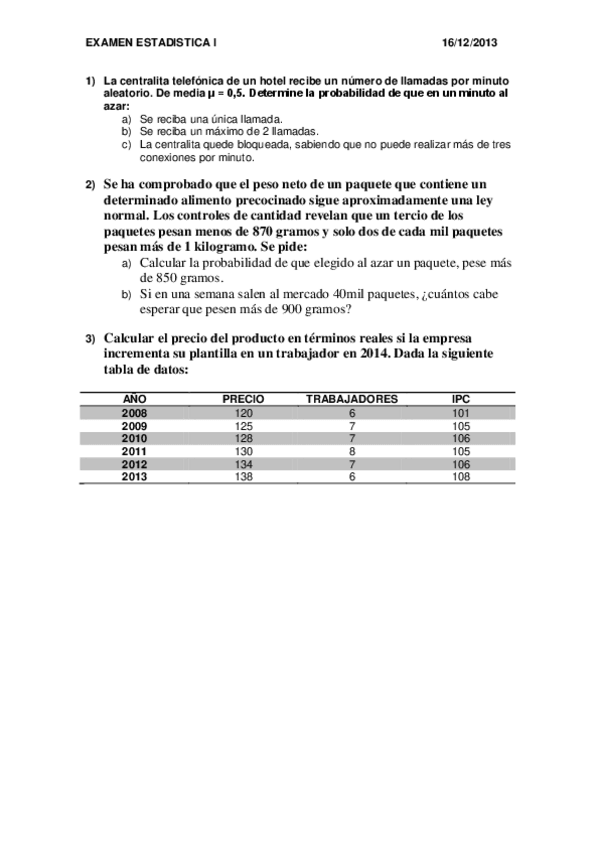 EXAMEN ESTADISTICA I 16/12/2013

1) La centralita telefónica de un hotel recibe un número de llamadas por minuto aleatorio. De media $\mu = 0,5$. Determine la probabilidad de que en un minuto al azar:
a) Se reciba una única llamada.
b) Se reciba un máximo de 2 llamadas.
c) La centralita quede bloqueada, sabiendo que no puede realizar más de tres conexiones por minuto.

2) Se ha comprobado que el peso neto de un paquete que contiene un determinado alimento precocinado sigue aproximadamente una ley normal. Los controles de cantidad revelan que un tercio de los paquetes pesan menos de 870 gramos y solo dos de cada mil paquetes pesan más de 1 kilogramo. Se pide:
a) Calcular la probabilidad de que elegido al azar un paquete, pese más de 850 gramos.
b) Si en una semana salen al mercado 40mil paquetes, ¿cuántos cabe esperar que pesen más de 900 gramos?

3) Calcular el precio del producto en términos reales si la empresa incrementa su plantilla en un trabajador en 2014. Dada la siguiente tabla de datos:

| AÑO | PRECIO | TRABAJADORES | IPC |
|---|---|---|---|
| 2008 | 120 | 6 | 101 |
| 2009 | 125 | 7 | 105 |
| 2010 | 128 | 7 | 106 |
| 2011 | 130 | 8 | 105 |
| 2012 | 134 | 7 | 106 |
| 2013 | 138 | 6 | 108 |